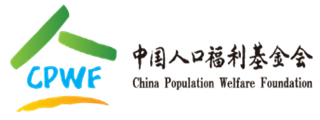 CPWF

中国人口福利基金会
China Population Welfare Foundation